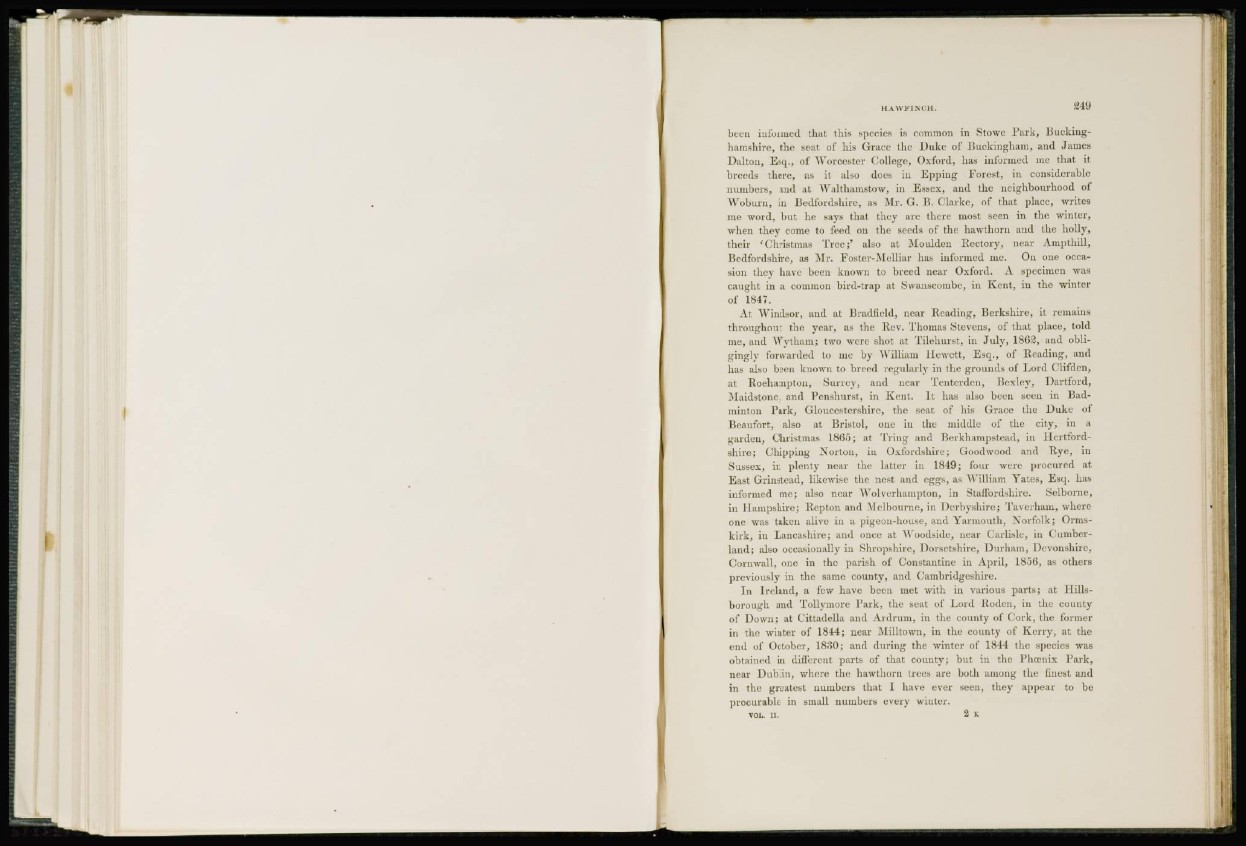 HAWFINCH. 249

been informed that this species is common in Stowe Park, Buckinghamshire, the seat of his Grace the Duke of Buckingham, and James Dalton, Esq., of Worcester College, Oxford, has informed me that it breeds there, as it also does in Epping Forest, in considerable numbers, and at Walthamstow, in Essex, and the neighbourhood of Woburn, in Bedfordshire, as Mr. G. B. Clarke, of that place, writes me word, but he says that they are there most seen in the winter, when they come to feed on the seeds of the hawthorn and the holly, their 'Christmas Tree;' also at Moulden Rectory, near Ampthill, Bedfordshire, as Mr. Foster-Melliar has informed me. On one occasion they have been known to breed near Oxford. A specimen was caught in a common bird-trap at Swanscombe, in Kent, in the winter of 1847.

At Windsor, and at Bradfield, near Reading, Berkshire, it remains throughout the year, as the Rev. Thomas Stevens, of that place, told me, and Wytham; two were shot at Tilehurst, in July, 1863, and obligingly forwarded to me by William Hewett, Esq., of Reading, and has also been known to breed regularly in the grounds of Lord Clifden, at Roehampton, Surrey, and near Tenterden, Bexley, Dartford, Maidstone, and Penshurst, in Kent. It has also been seen in Badminton Park, Gloucestershire, the seat of his Grace the Duke of Beaufort, also at Bristol, one in the middle of the city, in a garden, Christmas 1865; at Tring and Berkhampstead, in Hertfordshire; Chipping Norton, in Oxfordshire; Goodwood and Rye, in Sussex, in plenty near the latter in 1849; four were procured at East Grinstead, likewise the nest and eggs, as William Yates, Esq. has informed me; also near Wolverhampton, in Staffordshire. Selborne, in Hampshire; Repton and Melbourne, in Derbyshire; Taverham, where one was taken alive in a pigeon-house, and Yarmouth, Norfolk; Ormskirk, in Lancashire; and once at Woodside, near Carlisle, in Cumberland; also occasionally in Shropshire, Dorsetshire, Durham, Devonshire, Cornwall, one in the parish of Constantine in April, 1856, as others previously in the same county, and Cambridgeshire.

In Ireland, a few have been met with in various parts; at Hillsborough and Tollymore Park, the seat of Lord Roden, in the county of Down; at Cittadella and Ardrum, in the county of Cork, the former in the winter of 1844; near Milltown, in the county of Kerry, at the end of October, 1830; and during the winter of 1844 the species was obtained in different parts of that county; but in the Phœnix Park, near Dublin, where the hawthorn trees are both among the finest and in the greatest numbers that I have ever seen, they appear to be procurable in small numbers every winter.

VOL. II. 2 K